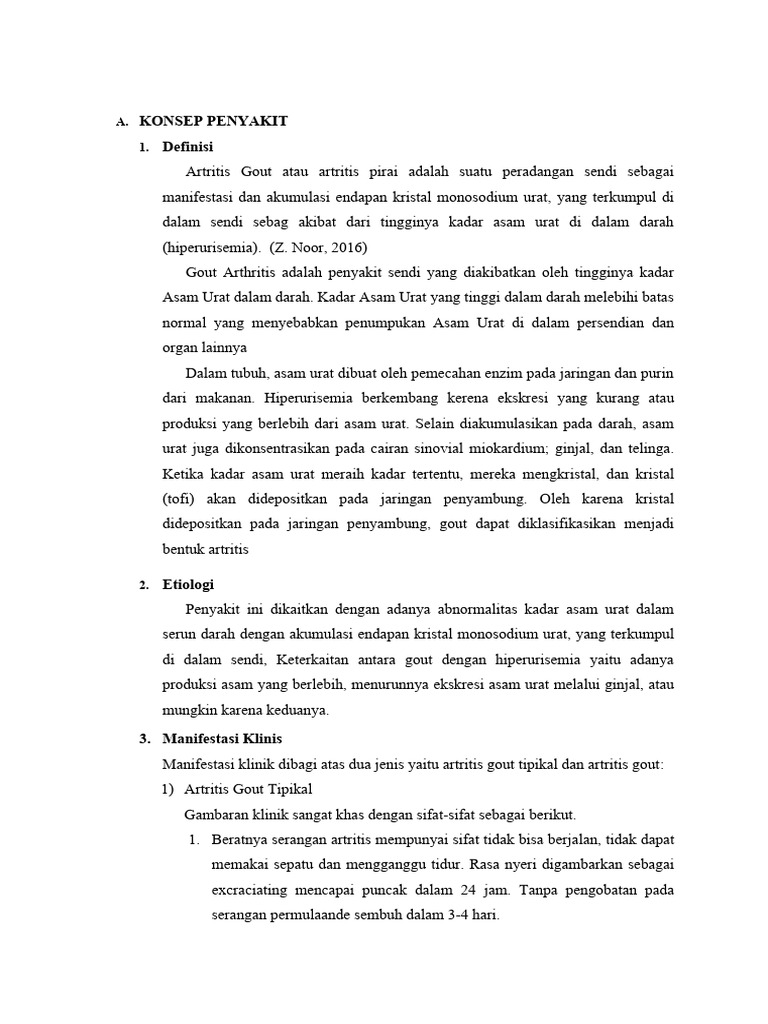 A. KONSEP PENYAKIT

1. Definisi

Artritis Gout atau artritis pirai adalah suatu peradangan sendi sebagai manifestasi dan akumulasi endapan kristal monosodium urat, yang terkumpul di dalam sendi sebag akibat dari tingginya kadar asam urat di dalam darah (hiperurisemia). (Z. Noor, 2016)

Gout Arthritis adalah penyakit sendi yang diakibatkan oleh tingginya kadar Asam Urat dalam darah. Kadar Asam Urat yang tinggi dalam darah melebihi batas normal yang menyebabkan penumpukan Asam Urat di dalam persendian dan organ lainnya

Dalam tubuh, asam urat dibuat oleh pemecahan enzim pada jaringan dan purin dari makanan. Hiperurisemia berkembang kerena ekskresi yang kurang atau produksi yang berlebih dari asam urat. Selain diakumulasikan pada darah, asam urat juga dikonsentrasikan pada cairan sinovial miokardium; ginjal, dan telinga. Ketika kadar asam urat meraih kadar tertentu, mereka mengkristal, dan kristal (tofi) akan didepositkan pada jaringan penyambung. Oleh karena kristal didepositkan pada jaringan penyambung, gout dapat diklasifikasikan menjadi bentuk artritis

2. Etiologi

Penyakit ini dikaitkan dengan adanya abnormalitas kadar asam urat dalam serun darah dengan akumulasi endapan kristal monosodium urat, yang terkumpul di dalam sendi, Keterkaitan antara gout dengan hiperurisemia yaitu adanya produksi asam yang berlebih, menurunnya ekskresi asam urat melalui ginjal, atau mungkin karena keduanya.

3. Manifestasi Klinis

Manifestasi klinik dibagi atas dua jenis yaitu artritis gout tipikal dan artritis gout:

1) Artritis Gout Tipikal

Gambaran klinik sangat khas dengan sifat-sifat sebagai berikut.

1. Beratnya serangan artritis mempunyai sifat tidak bisa berjalan, tidak dapat memakai sepatu dan mengganggu tidur. Rasa nyeri digambarkan sebagai excraciating mencapai puncak dalam 24 jam. Tanpa pengobatan pada serangan permulaande sembuh dalam 3-4 hari.